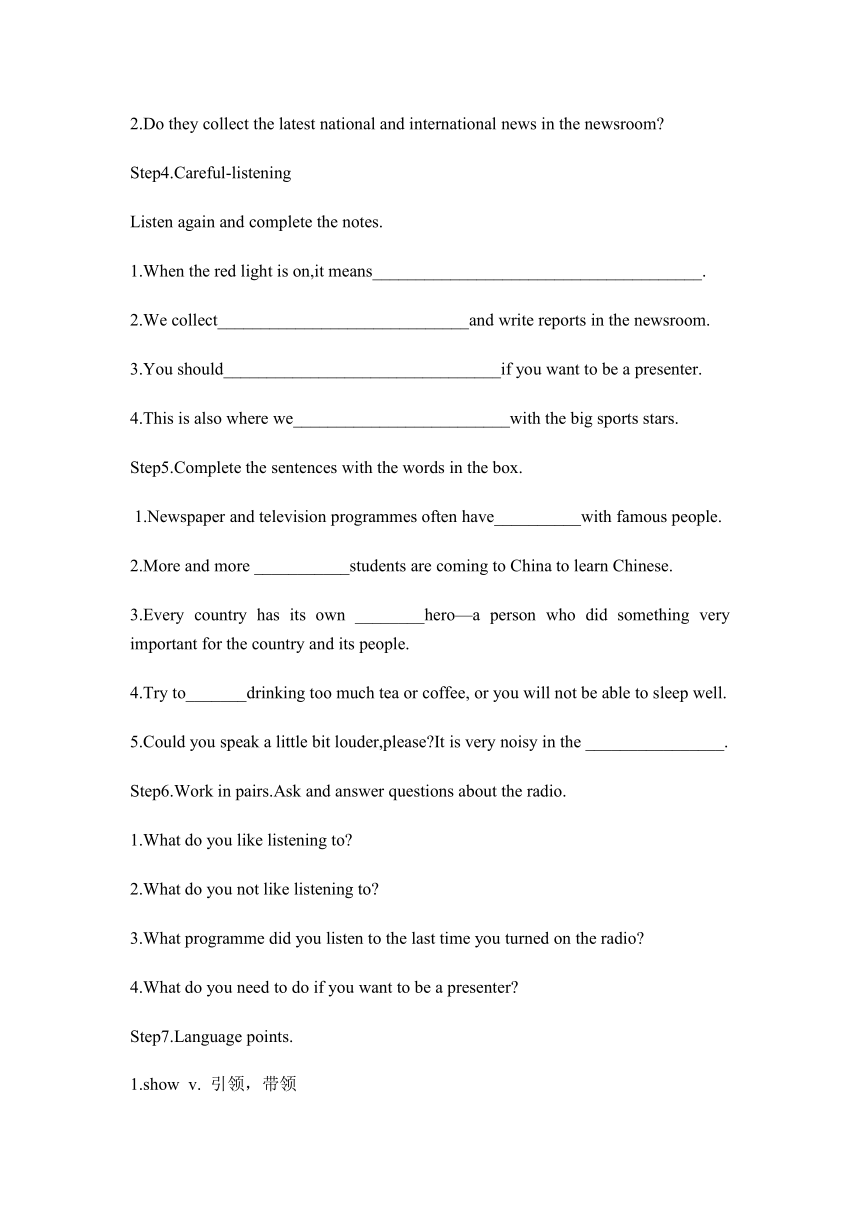 2.Do they collect the latest national and international news in the newsroom?

Step4.Careful-listening

Listen again and complete the notes.

1.When the red light is on,it means______________________________________.

2.We collect_____________________________and write reports in the newsroom.

3.You should________________________________if you want to be a presenter.

4.This is also where we_________________________with the big sports stars.

Step5.Complete the sentences with the words in the box.

1.Newspaper and television programmes often have__________with famous people.

2.More and more ___________students are coming to China to learn Chinese.

3.Every country has its own ________hero—a person who did something very important for the country and its people.

4.Try to_______drinking too much tea or coffee, or you will not be able to sleep well.

5.Could you speak a little bit louder,please?It is very noisy in the ________________.

Step6.Work in pairs.Ask and answer questions about the radio.

1.What do you like listening to?

2.What do you not like listening to?

3.What programme did you listen to the last time you turned on the radio?

4.What do you need to do if you want to be a presenter?

Step7.Language points.

1.show v. 引领，带领